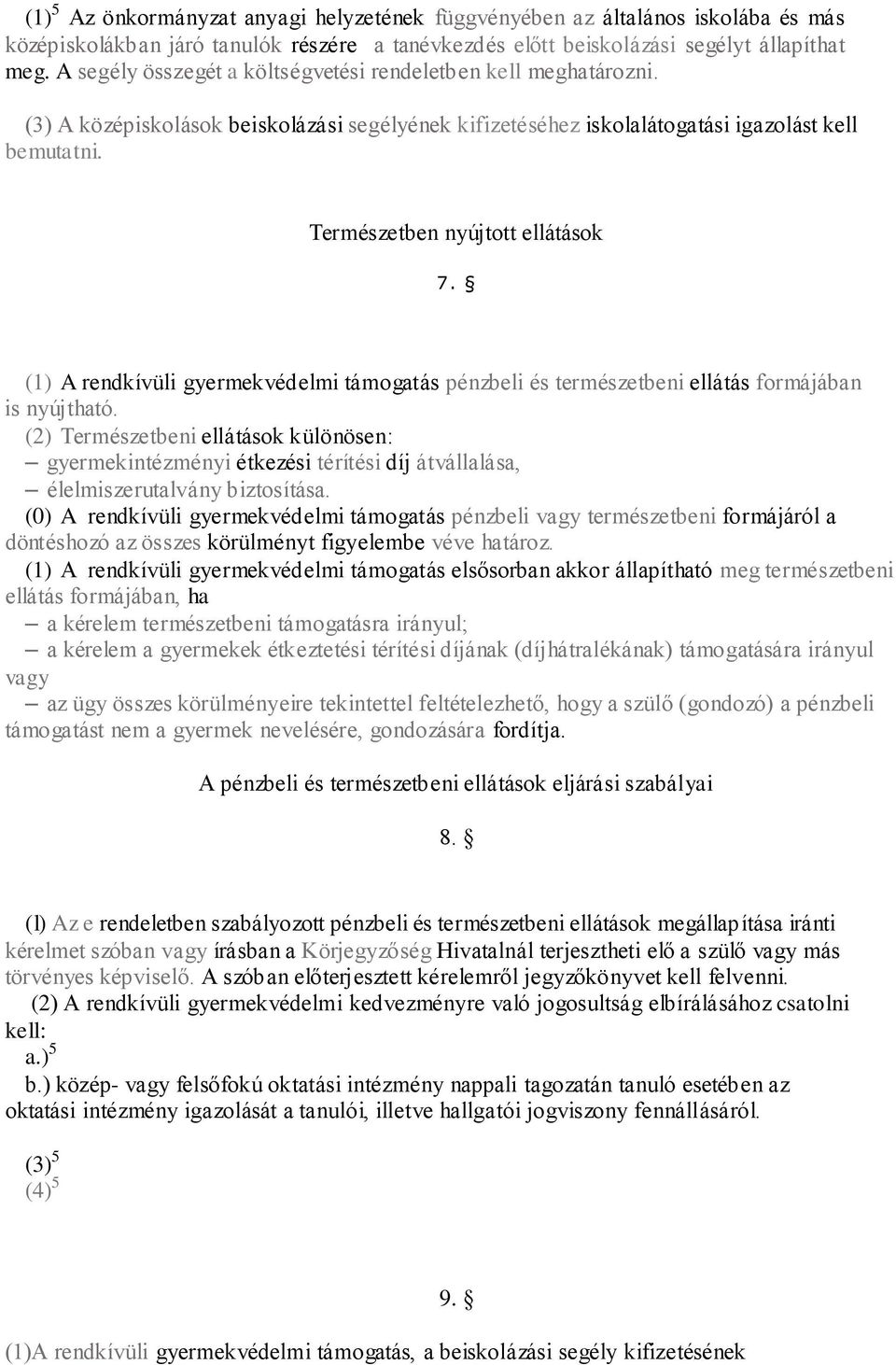 (1)$^5$ Az önkormányzat anyagi helyzetének függvényében az általános iskolába és más középiskolákban járó tanulók részére a tanévkezdés előtt beiskolázási segélyt állapíthat meg. A segély összegét a költségvetési rendeletben kell meghatározni.

(3) A középiskolások beiskolázási segélyének kifizetéséhez iskolalátogatási igazolást kell bemutatni.

Természetben nyújtott ellátások

7. §

(1) A rendkívüli gyermekvédelmi támogatás pénzbeli és természetbeni ellátás formájában is nyújtható.
(2) Természetbeni ellátások különösen:
– gyermekintézményi étkezési térítési díj átvállalása,
– élelmiszerutalvány biztosítása.
(0) A rendkívüli gyermekvédelmi támogatás pénzbeli vagy természetbeni formájáról a döntéshozó az összes körülményt figyelembe véve határoz.
(1) A rendkívüli gyermekvédelmi támogatás elsősorban akkor állapítható meg természetbeni ellátás formájában, ha
– a kérelem természetbeni támogatásra irányul;
– a kérelem a gyermekek étkeztetési térítési díjának (díjhátralékának) támogatására irányul vagy
– az ügy összes körülményeire tekintettel feltételezhető, hogy a szülő (gondozó) a pénzbeli támogatást nem a gyermek nevelésére, gondozására fordítja.

A pénzbeli és természetbeni ellátások eljárási szabályai

8. §

(l) Az e rendeletben szabályozott pénzbeli és természetbeni ellátások megállapítása iránti kérelmet szóban vagy írásban a Körjegyzőség Hivatalnál terjesztheti elő a szülő vagy más törvényes képviselő. A szóban előterjesztett kérelemről jegyzőkönyvet kell felvenni.
(2) A rendkívüli gyermekvédelmi kedvezményre való jogosultság elbírálásához csatolni kell:
a.)$^5$
b.) közép- vagy felsőfokú oktatási intézmény nappali tagozatán tanuló esetében az oktatási intézmény igazolását a tanulói, illetve hallgatói jogviszony fennállásáról.

(3)$^5$
(4)$^5$

9. §

(1)A rendkívüli gyermekvédelmi támogatás, a beiskolázási segély kifizetésének